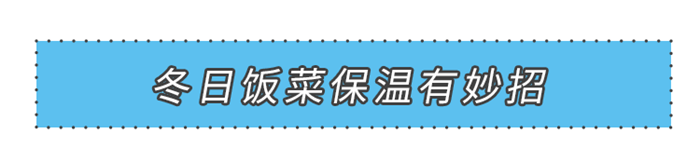 冬日饭菜保温有妙招